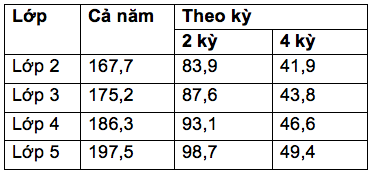 | Lớp | Cả năm | Theo kỳ | |
|---|---|---|---|
| | | 2 kỳ | 4 kỳ |
| Lớp 2 | 167,7 | 83,9 | 41,9 |
| Lớp 3 | 175,2 | 87,6 | 43,8 |
| Lớp 4 | 186,3 | 93,1 | 46,6 |
| Lớp 5 | 197,5 | 98,7 | 49,4 |